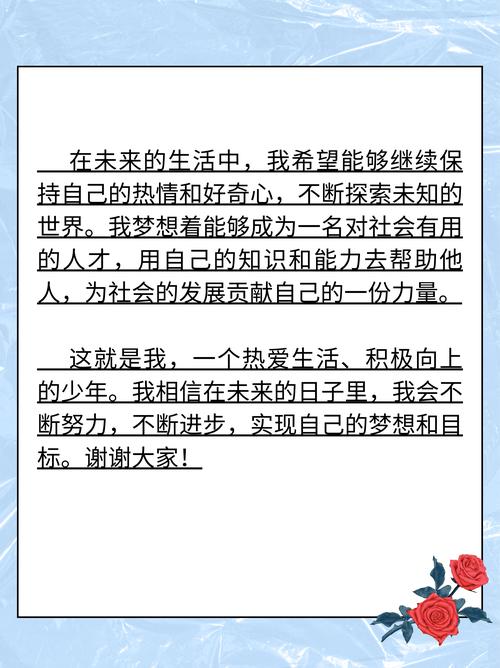 在未来的生活中，我希望能够继续保持自己的热情和好奇心，不断探索未知的世界。我梦想着能够成为一名对社会有用的人才，用自己的知识和能力去帮助他人，为社会的发展贡献自己的一份力量。

这就是我，一个热爱生活、积极向上的少年。我相信在未来的日子里，我会不断努力，不断进步，实现自己的梦想和目标。谢谢大家！